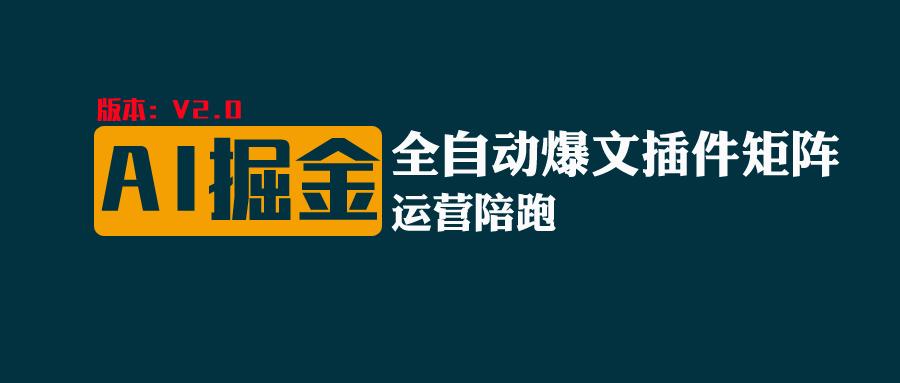 版本：V2.0

AI掘金

全自动爆文插件矩阵

运营陪跑